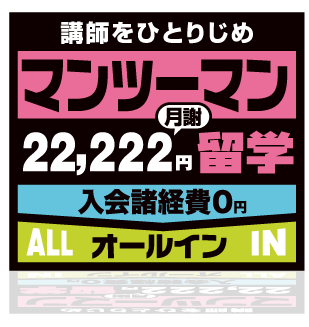 講師をひとりじめ

マンツーマン

月謝
22,222円 留学

入会諸経費0円

ALL オールイン IN